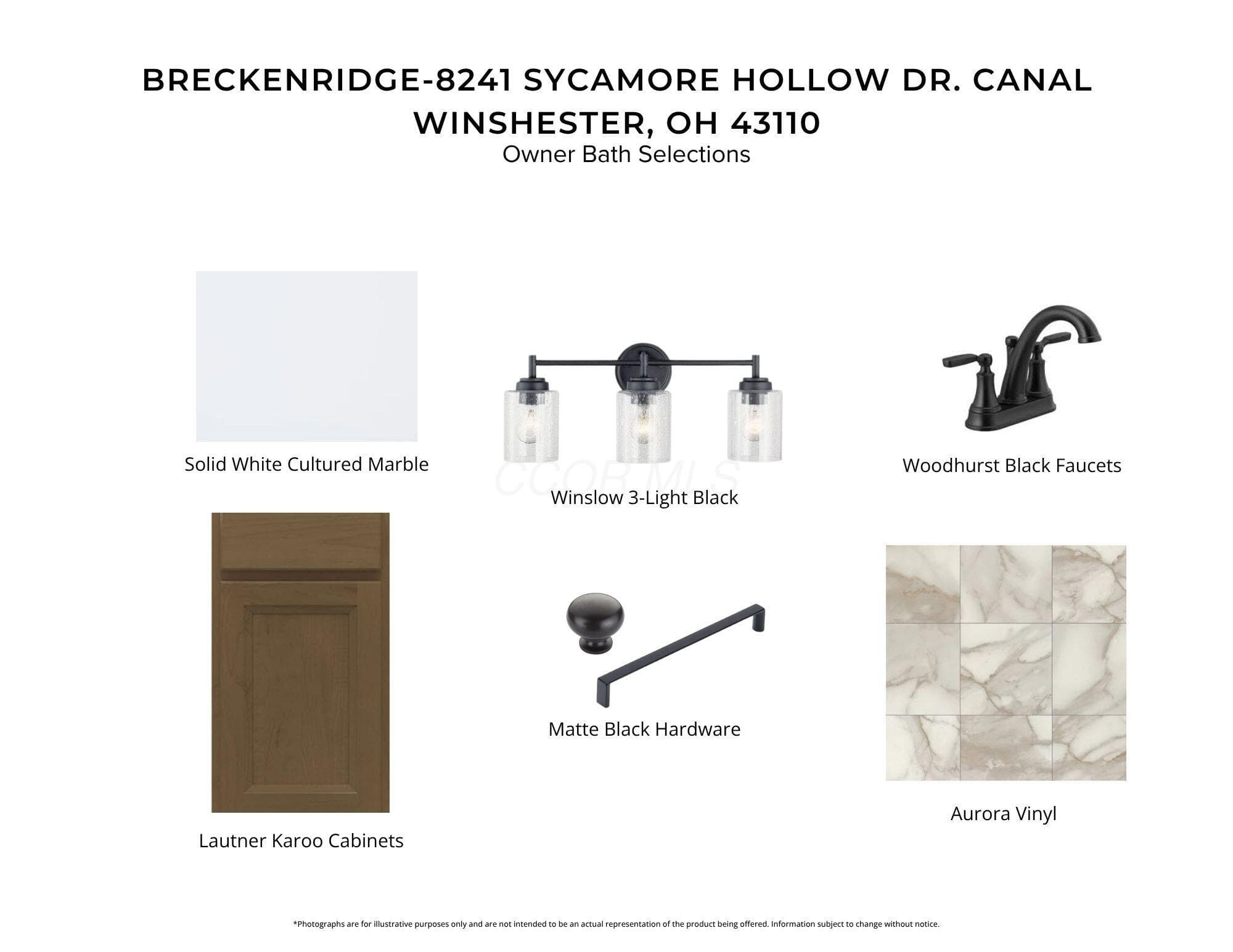 BRECKENRIDGE-8241 SYCAMORE HOLLOW DR. CANAL WINSHESTER, OH 43110
Owner Bath Selections

Solid White Cultured Marble

Winslow 3-Light Black

Woodhurst Black Faucets

Lautner Karoo Cabinets

Matte Black Hardware

Aurora Vinyl

*Photographs are for illustrative purposes only and are not intended to be an actual representation of the product being offered. Information subject to change without notice.

CCOR MLS